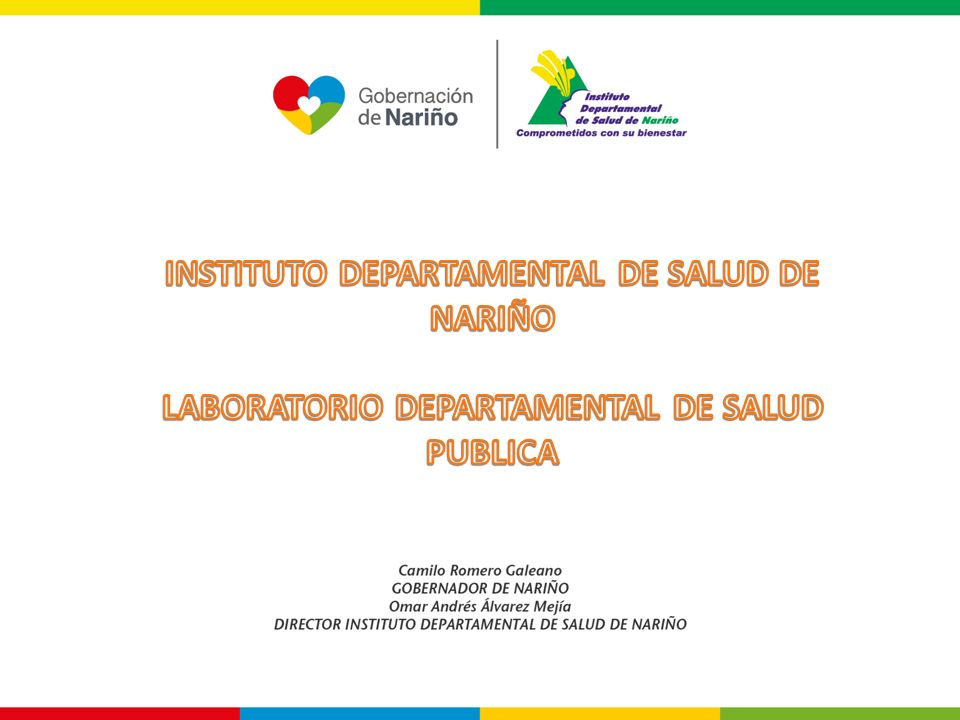 Gobernación de Nariño

Instituto Departamental de Salud de Nariño
Comprometidos con su bienestar

INSTITUTO DEPARTAMENTAL DE SALUD DE NARIÑO

LABORATORIO DEPARTAMENTAL DE SALUD PUBLICA

Camilo Romero Galeano
GOBERNADOR DE NARIÑO
Omar Andrés Álvarez Mejía
DIRECTOR INSTITUTO DEPARTAMENTAL DE SALUD DE NARIÑO